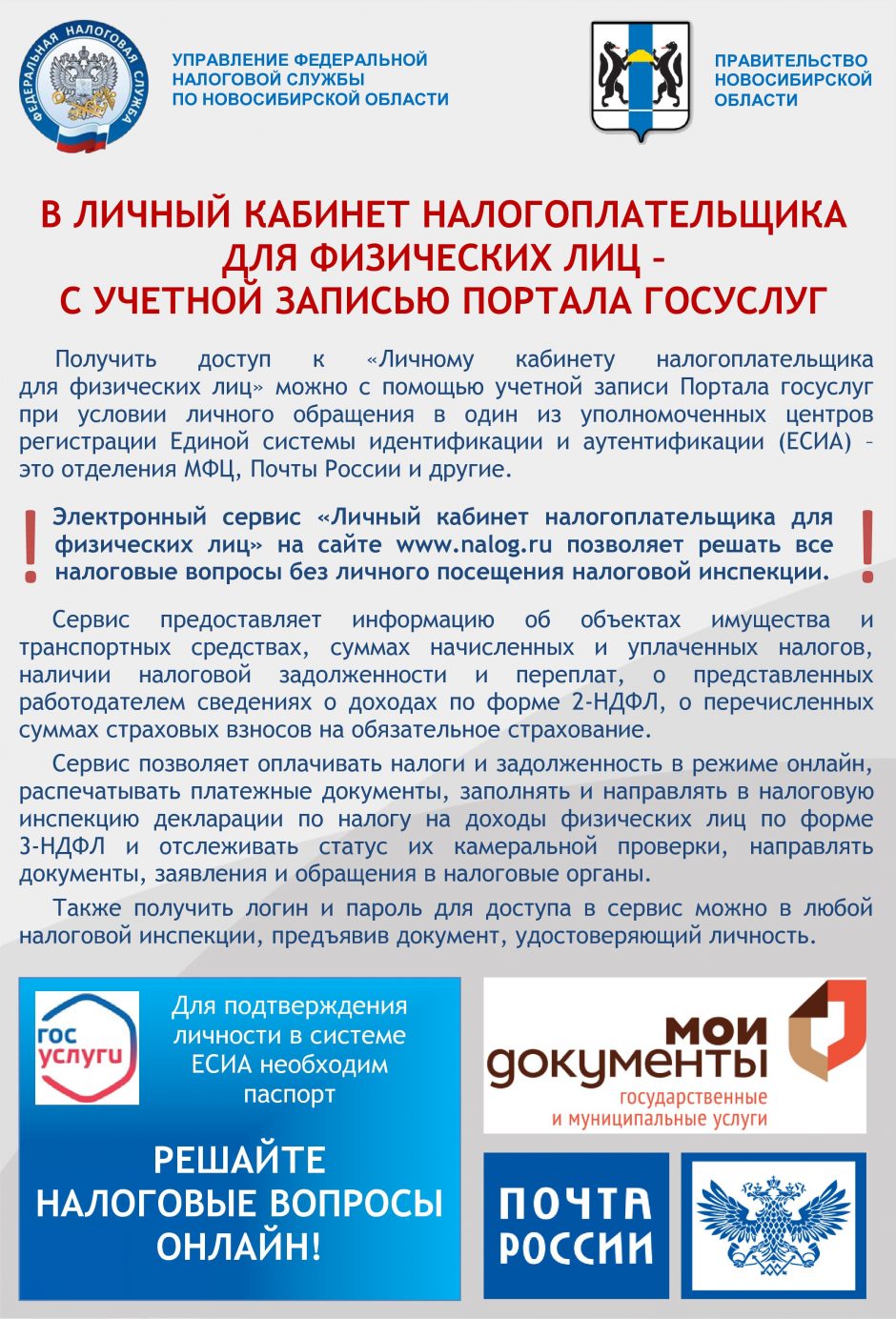 ФЕДЕРАЛЬНАЯ НАЛОГОВАЯ СЛУЖБА

УПРАВЛЕНИЕ ФЕДЕРАЛЬНОЙ НАЛОГОВОЙ СЛУЖБЫ ПО НОВОСИБИРСКОЙ ОБЛАСТИ

ПРАВИТЕЛЬСТВО НОВОСИБИРСКОЙ ОБЛАСТИ

В ЛИЧНЫЙ КАБИНЕТ НАЛОГОПЛАТЕЛЬЩИКА ДЛЯ ФИЗИЧЕСКИХ ЛИЦ – С УЧЕТНОЙ ЗАПИСЬЮ ПОРТАЛА ГОСУСЛУГ

Получить доступ к «Личному кабинету налогоплательщика для физических лиц» можно с помощью учетной записи Портала госуслуг при условии личного обращения в один из уполномоченных центров регистрации Единой системы идентификации и аутентификации (ЕСИА) – это отделения МФЦ, Почты России и другие.

! Электронный сервис «Личный кабинет налогоплательщика для физических лиц» на сайте www.nalog.ru позволяет решать все налоговые вопросы без личного посещения налоговой инспекции. !

Сервис предоставляет информацию об объектах имущества и транспортных средствах, суммах начисленных и уплаченных налогов, наличии налоговой задолженности и переплат, о представленных работодателем сведениях о доходах по форме 2-НДФЛ, о перечисленных суммах страховых взносов на обязательное страхование.

Сервис позволяет оплачивать налоги и задолженность в режиме онлайн, распечатывать платежные документы, заполнять и направлять в налоговую инспекцию декларации по налогу на доходы физических лиц по форме 3-НДФЛ и отслеживать статус их камеральной проверки, направлять документы, заявления и обращения в налоговые органы.

Также получить логин и пароль для доступа в сервис можно в любой налоговой инспекции, предъявив документ, удостоверяющий личность.

гос услуги

Для подтверждения личности в системе ЕСИА необходим паспорт

РЕШАЙТЕ НАЛОГОВЫЕ ВОПРОСЫ ОНЛАЙН!

мои документы
государственные и муниципальные услуги

ПОЧТА РОССИИ